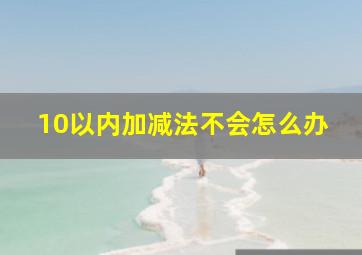 10以内加减法不会怎么办